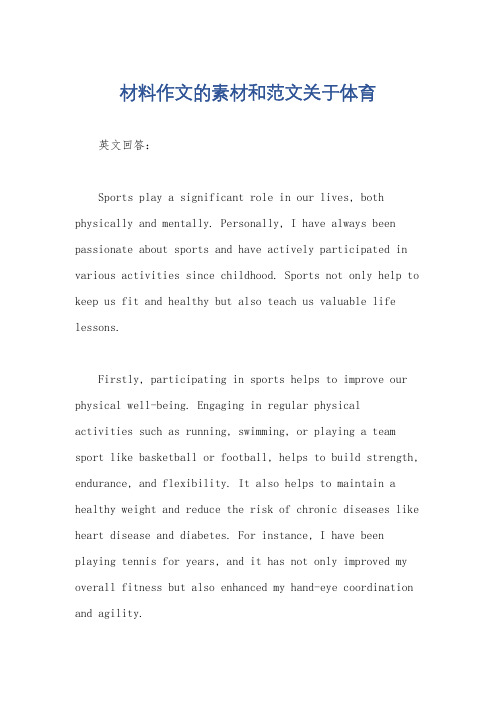 材料作文的素材和范文关于体育

英文回答：

Sports play a significant role in our lives, both physically and mentally. Personally, I have always been passionate about sports and have actively participated in various activities since childhood. Sports not only help to keep us fit and healthy but also teach us valuable life lessons.

Firstly, participating in sports helps to improve our physical well-being. Engaging in regular physical activities such as running, swimming, or playing a team sport like basketball or football, helps to build strength, endurance, and flexibility. It also helps to maintain a healthy weight and reduce the risk of chronic diseases like heart disease and diabetes. For instance, I have been playing tennis for years, and it has not only improved my overall fitness but also enhanced my hand-eye coordination and agility.